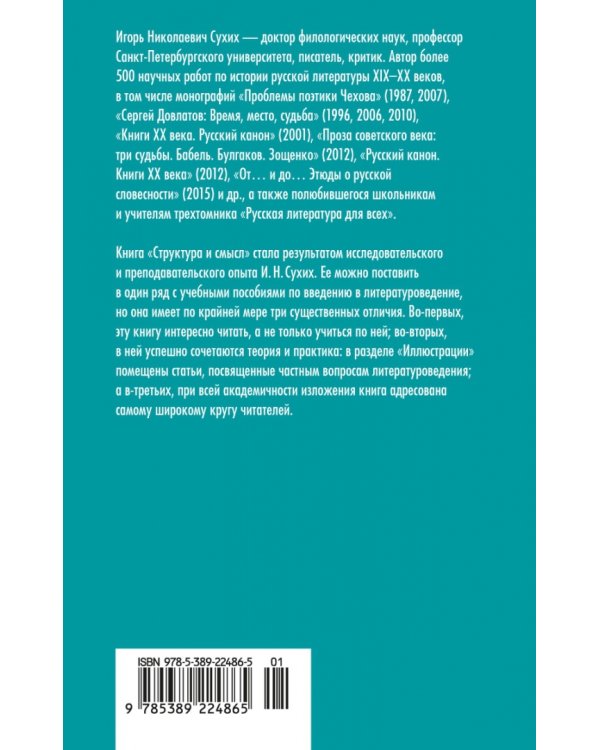 Игорь Николаевич Сухих — доктор филологических наук, профессор Санкт-Петербургского университета, писатель, критик. Автор более 500 научных работ по истории русской литературы XIX–XX веков, в том числе монографий «Проблемы поэтики Чехова» (1987, 2007), «Сергей Довлатов: Время, место, судьба» (1996, 2006, 2010), «Книги XX века. Русский канон» (2001), «Проза советского века: три судьбы. Бабель. Булгаков. Зощенко» (2012), «Русский канон. Книги XX века» (2012), «От… и до… Этюды о русской словесности» (2015) и др., а также полюбившегося школьникам и учителям трехтомника «Русская литература для всех».

Книга «Структура и смысл» стала результатом исследовательского и преподавательского опыта И. Н. Сухих. Ее можно поставить в один ряд с учебными пособиями по введению в литературоведение, но она имеет по крайней мере три существенных отличия. Во-первых, эту книгу интересно читать, а не только учиться по ней; во-вторых, в ней успешно сочетаются теория и практика: в разделе «Иллюстрации» помещены статьи, посвященные частным вопросам литературоведения; а в-третьих, при всей академичности изложения книга адресована самому широкому кругу читателей.

ISBN 978-5-389-22486-5 01

9 785389 224865